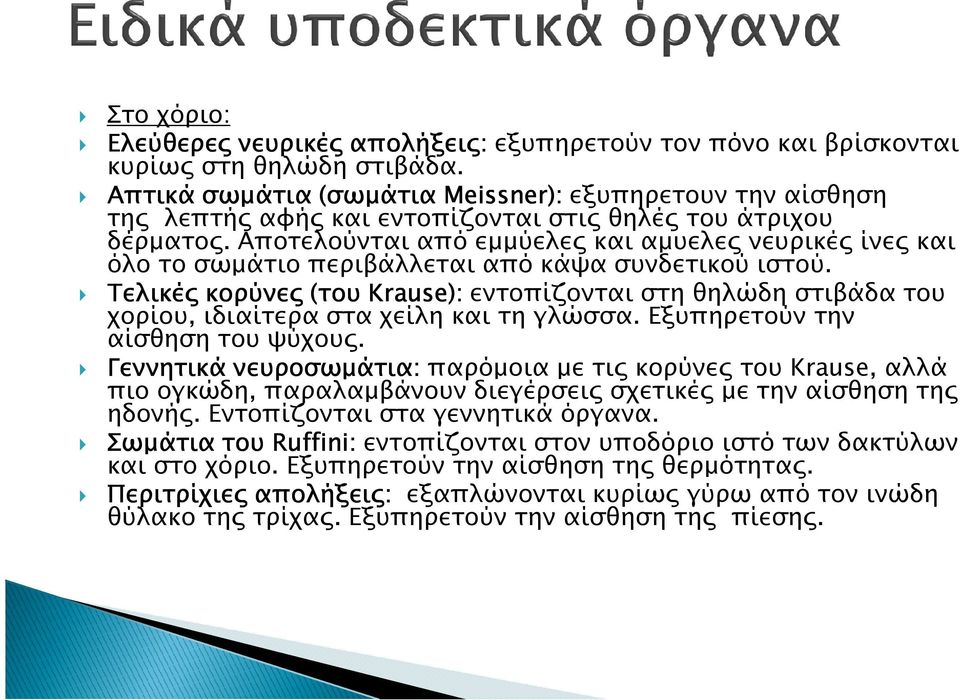 Ειδικά υποδεκτικά όργανα

Στο χόριο:

Ελεύθερες νευρικές απολήξεις: εξυπηρετούν τον πόνο και βρίσκονται κυρίως στη θηλώδη στιβάδα.

Απτικά σωμάτια (σωμάτια Meissner): εξυπηρετουν την αίσθηση της λεπτής αφής και εντοπίζονται στις θηλές του άτριχου δέρματος. Αποτελούνται από εμμύελες και αμυελες νευρικές ίνες και όλο το σωμάτιο περιβάλλεται από κάψα συνδετικού ιστού.

Τελικές κορύνες (του Krause): εντοπίζονται στη θηλώδη στιβάδα του χορίου, ιδιαίτερα στα χείλη και τη γλώσσα. Εξυπηρετούν την αίσθηση του ψύχους.

Γεννητικά νευροσωμάτια: παρόμοια με τις κορύνες του Krause, αλλά πιο ογκώδη, παραλαμβάνουν διεγέρσεις σχετικές με την αίσθηση της ηδονής. Εντοπίζονται στα γεννητικά όργανα.

Σωμάτια του Ruffini: εντοπίζονται στον υποδόριο ιστό των δακτύλων και στο χόριο. Εξυπηρετούν την αίσθηση της θερμότητας.

Περιτρίχιες απολήξεις: εξαπλώνονται κυρίως γύρω από τον ινώδη θύλακο της τρίχας. Εξυπηρετούν την αίσθηση της πίεσης.